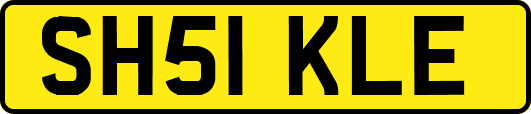 SH51 KLE